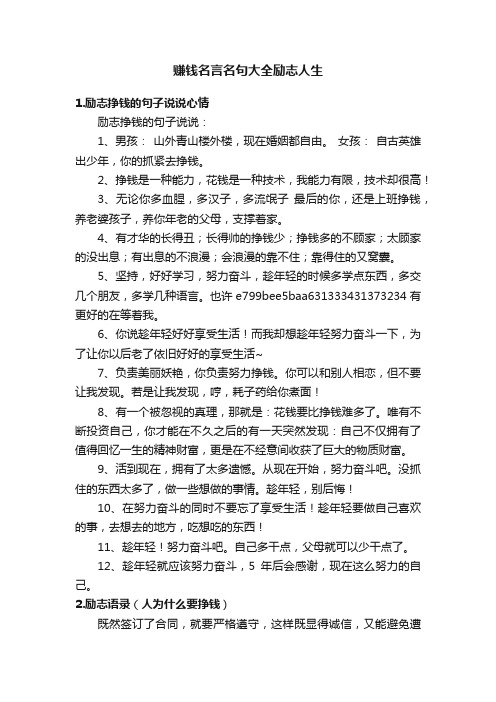 赚钱名言名句大全励志人生

1.励志挣钱的句子说说心情

励志挣钱的句子说说：

1、男孩： 山外青山楼外楼，现在婚姻都自由。 女孩： 自古英雄出少年，你的抓紧去挣钱。

2、挣钱是一种能力，花钱是一种技术，我能力有限，技术却很高！

3、无论你多血腥，多汉子，多流氓子 最后的你，还是上班挣钱，养老婆孩子，养你年老的父母，支撑着家。

4、有才华的长得丑；长得帅的挣钱少；挣钱多的不顾家；太顾家的没出息；有出息的不浪漫；会浪漫的靠不住；靠得住的又窝囊。

5、坚持，好好学习，努力奋斗，趁年轻的时候多学点东西，多交几个朋友，多学几种语言。也许 e799bee5baa631333431373234 有更好的在等着我。

6、你说趁年轻好好享受生活！而我却想趁年轻努力奋斗一下，为了让你以后老了依旧好好的享受生活~

7、负责美丽妖艳，你负责努力挣钱。你可以和别人相恋，但不要让我发现。若是让我发现，哼，耗子药给你煮面！

8、有一个被忽视的真理，那就是：花钱要比挣钱难多了。唯有不断投资自己，你才能在不久之后的有一天突然发现：自己不仅拥有了值得回忆一生的精神财富，更是在不经意间收获了巨大的物质财富。

9、活到现在，拥有了太多遗憾。从现在开始，努力奋斗吧。没抓住的东西太多了，做一些想做的事情。趁年轻，别后悔！

10、在努力奋斗的同时不要忘了享受生活！趁年轻要做自己喜欢的事，去想去的地方，吃想吃的东西！

11、趁年轻！努力奋斗吧。自己多干点，父母就可以少干点了。

12、趁年轻就应该努力奋斗，5 年后会感谢，现在这么努力的自己。

2.励志语录（人为什么要挣钱）

既然签订了合同，就要严格遵守，这样既显得诚信，又能避免遭